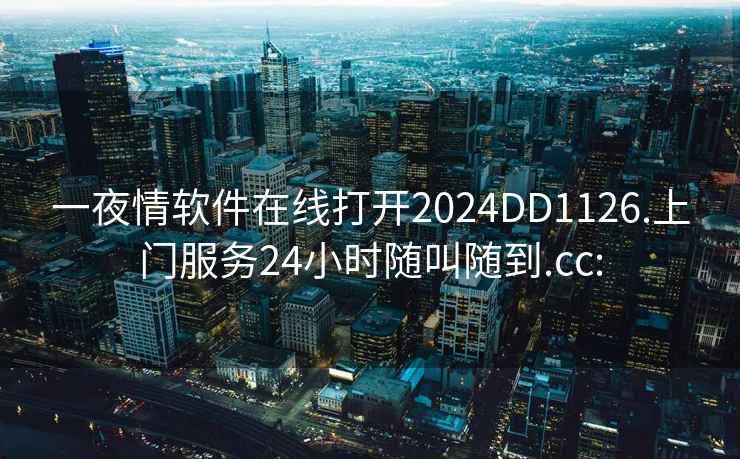 一夜情软件在线打开2024DD1126.上门服务24小时随叫随到.cc: